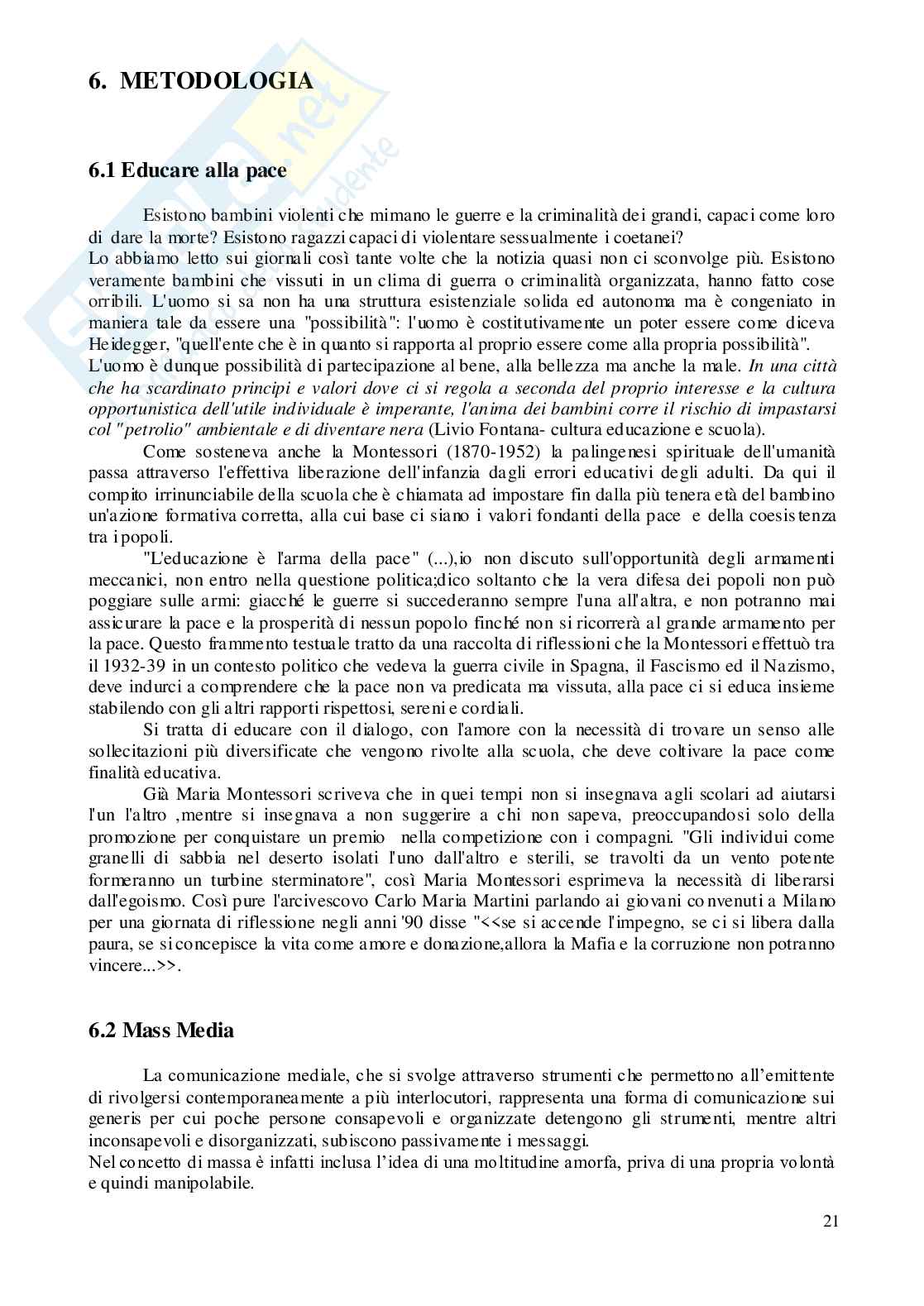 6. METODOLOGIA

6.1 Educare alla pace

Esistono bambini violenti che mimano le guerre e la criminalità dei grandi, capaci come loro di dare la morte? Esistono ragazzi capaci di violentare sessualmente i coetanei?
Lo abbiamo letto sui giornali così tante volte che la notizia quasi non ci sconvolge più. Esistono veramente bambini che vissuti in un clima di guerra o criminalità organizzata, hanno fatto cose orribili. L'uomo si sa non ha una struttura esistenziale solida ed autonoma ma è congeniato in maniera tale da essere una "possibilità": l'uomo è costitutivamente un poter essere come diceva Heidegger, "quell'ente che è in quanto si rapporta al proprio essere come alla propria possibilità".
L'uomo è dunque possibilità di partecipazione al bene, alla bellezza ma anche la male. In una città che ha scardinato principi e valori dove ci si regola a seconda del proprio interesse e la cultura opportunistica dell'utile individuale è imperante, l'anima dei bambini corre il rischio di impastarsi col "petrolio" ambientale e di diventare nera (Livio Fontana- cultura educazione e scuola).

Come sosteneva anche la Montessori (1870-1952) la palingenesi spirituale dell'umanità passa attraverso l'effettiva liberazione dell'infanzia dagli errori educativi degli adulti. Da qui il compito irrinunciabile della scuola che è chiamata ad impostare fin dalla più tenera età del bambino un'azione formativa corretta, alla cui base ci siano i valori fondanti della pace e della coesistenza tra i popoli.

"L'educazione è l'arma della pace" (...),io non discuto sull'opportunità degli armamenti meccanici, non entro nella questione politica;dico soltanto che la vera difesa dei popoli non può poggiare sulle armi: giacché le guerre si succederanno sempre l'una all'altra, e non potranno mai assicurare la pace e la prosperità di nessun popolo finché non si ricorrerà al grande armamento per la pace. Questo frammento testuale tratto da una raccolta di riflessioni che la Montessori effettuò tra il 1932-39 in un contesto politico che vedeva la guerra civile in Spagna, il Fascismo ed il Nazismo, deve indurci a comprendere che la pace non va predicata ma vissuta, alla pace ci si educa insieme stabilendo con gli altri rapporti rispettosi, sereni e cordiali.

Si tratta di educare con il dialogo, con l'amore con la necessità di trovare un senso alle sollecitazioni più diversificate che vengono rivolte alla scuola, che deve coltivare la pace come finalità educativa.

Già Maria Montessori scriveva che in quei tempi non si insegnava agli scolari ad aiutarsi l'un l'altro ,mentre si insegnava a non suggerire a chi non sapeva, preoccupandosi solo della promozione per conquistare un premio nella competizione con i compagni. "Gli individui come granelli di sabbia nel deserto isolati l'uno dall'altro e sterili, se travolti da un vento potente formeranno un turbine sterminatore", così Maria Montessori esprimeva la necessità di liberarsi dall'egoismo. Così pure l'arcivescovo Carlo Maria Martini parlando ai giovani convenuti a Milano per una giornata di riflessione negli anni '90 disse "<<se si accende l'impegno, se ci si libera dalla paura, se si concepisce la vita come amore e donazione,allora la Mafia e la corruzione non potranno vincere...>>.

6.2 Mass Media

La comunicazione mediale, che si svolge attraverso strumenti che permettono all'emittente di rivolgersi contemporaneamente a più interlocutori, rappresenta una forma di comunicazione sui generis per cui poche persone consapevoli e organizzate detengono gli strumenti, mentre altri inconsapevoli e disorganizzati, subiscono passivamente i messaggi.
Nel concetto di massa è infatti inclusa l'idea di una moltitudine amorfa, priva di una propria volontà e quindi manipolabile.

21